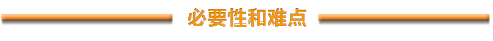 必要性和难点